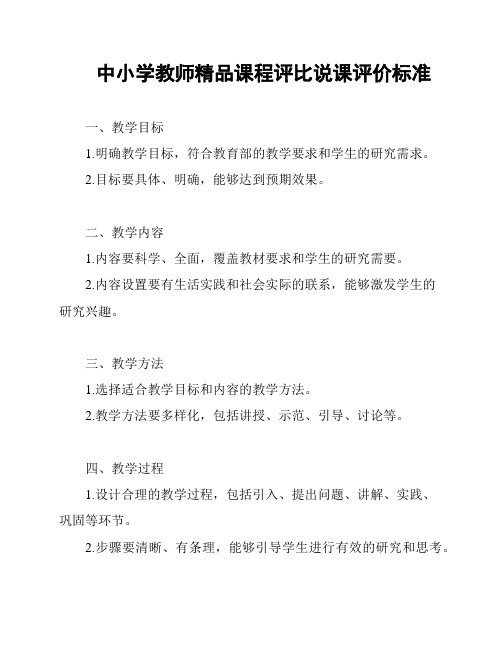 中小学教师精品课程评比说课评价标准

一、教学目标

1.明确教学目标，符合教育部的教学要求和学生的研究需求。

2.目标要具体、明确，能够达到预期效果。

二、教学内容

1.内容要科学、全面，覆盖教材要求和学生的研究需要。

2.内容设置要有生活实践和社会实际的联系，能够激发学生的研究兴趣。

三、教学方法

1.选择适合教学目标和内容的教学方法。

2.教学方法要多样化，包括讲授、示范、引导、讨论等。

四、教学过程

1.设计合理的教学过程，包括引入、提出问题、讲解、实践、巩固等环节。

2.步骤要清晰、有条理，能够引导学生进行有效的研究和思考。